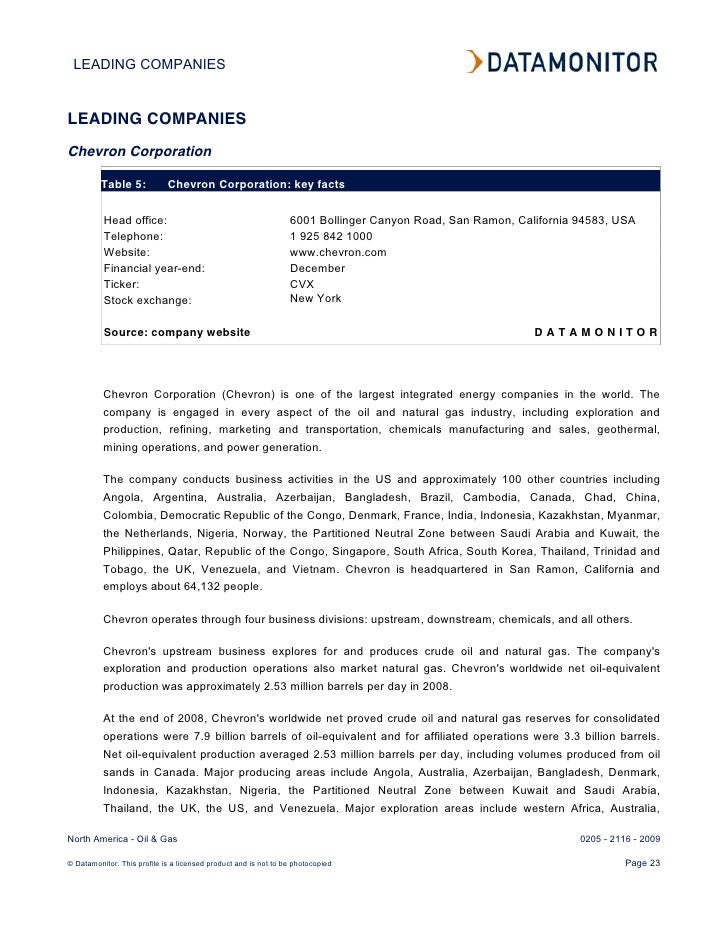 LEADING COMPANIES

DATAMONITOR

LEADING COMPANIES

Chevron Corporation

Table 5: Chevron Corporation: key facts

| | |
|---|---|
| Head office: | 6001 Bollinger Canyon Road, San Ramon, California 94583, USA |
| Telephone: | 1 925 842 1000 |
| Website: | www.chevron.com |
| Financial year-end: | December |
| Ticker: | CVX |
| Stock exchange: | New York |

Source: company website DATAMONITOR

Chevron Corporation (Chevron) is one of the largest integrated energy companies in the world. The company is engaged in every aspect of the oil and natural gas industry, including exploration and production, refining, marketing and transportation, chemicals manufacturing and sales, geothermal, mining operations, and power generation.

The company conducts business activities in the US and approximately 100 other countries including Angola, Argentina, Australia, Azerbaijan, Bangladesh, Brazil, Cambodia, Canada, Chad, China, Colombia, Democratic Republic of the Congo, Denmark, France, India, Indonesia, Kazakhstan, Myanmar, the Netherlands, Nigeria, Norway, the Partitioned Neutral Zone between Saudi Arabia and Kuwait, the Philippines, Qatar, Republic of the Congo, Singapore, South Africa, South Korea, Thailand, Trinidad and Tobago, the UK, Venezuela, and Vietnam. Chevron is headquartered in San Ramon, California and employs about 64,132 people.

Chevron operates through four business divisions: upstream, downstream, chemicals, and all others.

Chevron's upstream business explores for and produces crude oil and natural gas. The company's exploration and production operations also market natural gas. Chevron's worldwide net oil-equivalent production was approximately 2.53 million barrels per day in 2008.

At the end of 2008, Chevron's worldwide net proved crude oil and natural gas reserves for consolidated operations were 7.9 billion barrels of oil-equivalent and for affiliated operations were 3.3 billion barrels. Net oil-equivalent production averaged 2.53 million barrels per day, including volumes produced from oil sands in Canada. Major producing areas include Angola, Australia, Azerbaijan, Bangladesh, Denmark, Indonesia, Kazakhstan, Nigeria, the Partitioned Neutral Zone between Kuwait and Saudi Arabia, Thailand, the UK, the US, and Venezuela. Major exploration areas include western Africa, Australia,

North America - Oil & Gas 0205 - 2116 - 2009

© Datamonitor. This profile is a licensed product and is not to be photocopied Page 23